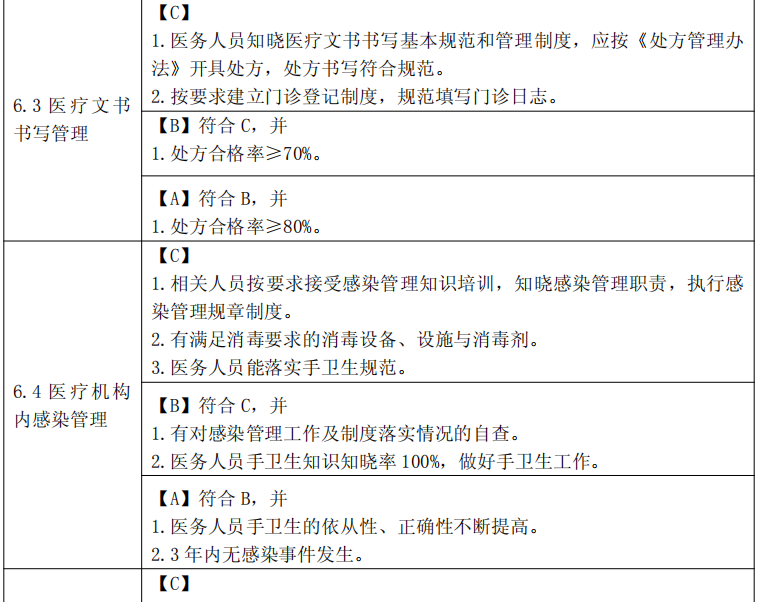 | | |
|---|---|
| 6.3 医疗文书书写管理 | 【C】<br>1. 医务人员知晓医疗文书书写基本规范和管理制度，应按《处方管理办法》开具处方，处方书写符合规范。<br>2. 按要求建立门诊登记制度，规范填写门诊日志。 |
| | 【B】符合 C，并<br>1. 处方合格率≥70%。 |
| | 【A】符合 B，并<br>1. 处方合格率≥80%。 |
| 6.4 医疗机构内感染管理 | 【C】<br>1. 相关人员按要求接受感染管理知识培训，知晓感染管理职责，执行感染管理规章制度。<br>2. 有满足消毒要求的消毒设备、设施与消毒剂。<br>3. 医务人员能落实手卫生规范。 |
| | 【B】符合 C，并<br>1. 有对感染管理工作及制度落实情况的自查。<br>2. 医务人员手卫生知识知晓率 100%，做好手卫生工作。 |
| | 【A】符合 B，并<br>1. 医务人员手卫生的依从性、正确性不断提高。<br>2. 3 年内无感染事件发生。 |
| | 【C】 |